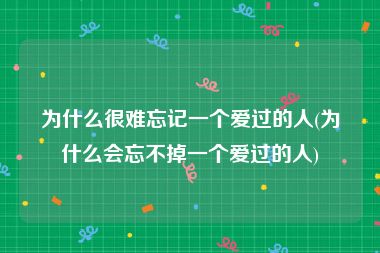 为什么很难忘记一个爱过的人(为什么会忘不掉一个爱过的人)